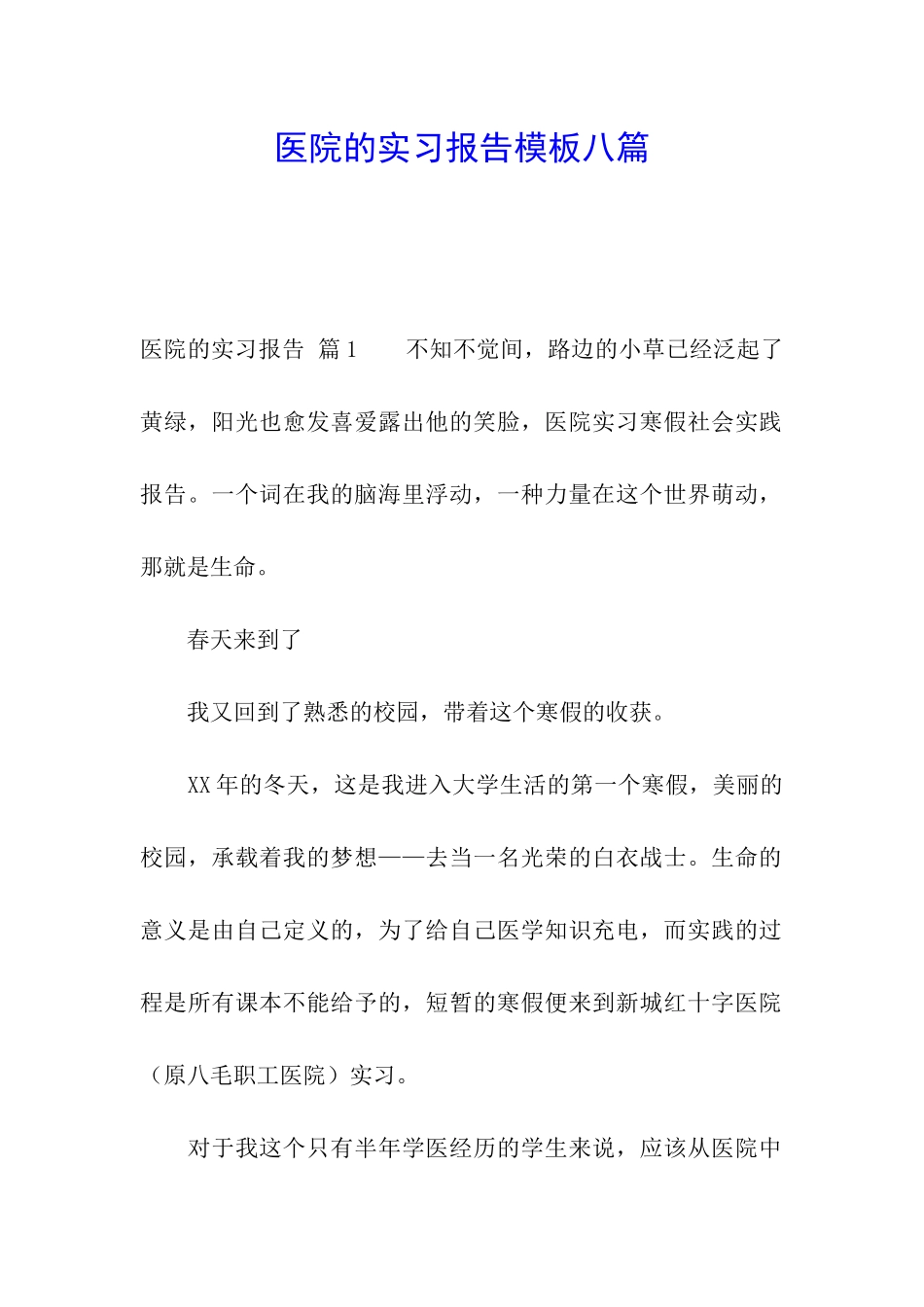 医院的实习报告模板八篇

医院的实习报告 篇1　　不知不觉间，路边的小草已经泛起了黄绿，阳光也愈发喜爱露出他的笑脸，医院实习寒假社会实践报告。一个词在我的脑海里浮动，一种力量在这个世界萌动，那就是生命。

春天来到了

我又回到了熟悉的校园，带着这个寒假的收获。

XX年的冬天，这是我进入大学生活的第一个寒假，美丽的校园，承载着我的梦想——去当一名光荣的白衣战士。生命的意义是由自己定义的，为了给自己医学知识充电，而实践的过程是所有课本不能给予的，短暂的寒假便来到新城红十字医院（原八毛职工医院）实习。

对于我这个只有半年学医经历的学生来说，应该从医院中